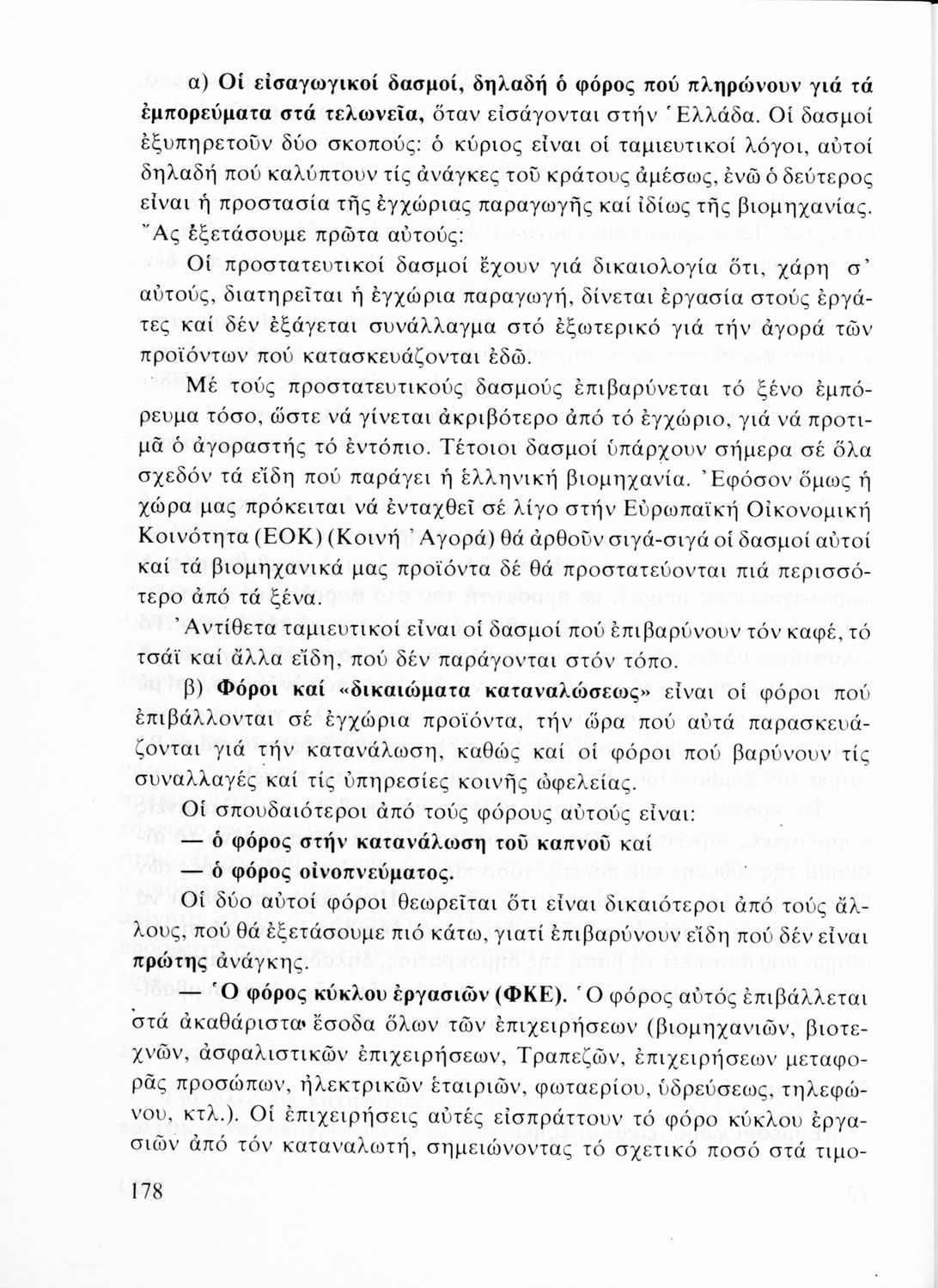 α) Οἱ εἰσαγωγικοί δασμοί, δηλαδή ὁ φόρος πού πληρώνουν γιά τά ἐμπορεύματα στά τελωνεῖα, ὅταν εἰσάγονται στήν Ἑλλάδα. Οἱ δασμοί ἐξυπηρετοῦν δύο σκοπούς: ὁ κύριος εἶναι οἱ ταμιευτικοί λόγοι, αὐτοί δηλαδή πού καλύπτουν τίς ἀνάγκες τοῦ κράτους ἀμέσως, ἐνῶ ὁ δεύτερος εἶναι ἡ προστασία τῆς ἐγχώριας παραγωγῆς καί ἰδίως τῆς βιομηχανίας. Ἄς ἐξετάσουμε πρῶτα αὐτούς:

Οἱ προστατευτικοί δασμοί ἔχουν γιά δικαιολογία ὅτι, χάρη σ' αὐτούς, διατηρεῖται ἡ ἐγχώρια παραγωγή, δίνεται ἐργασία στούς ἐργάτες καί δέν ἐξάγεται συνάλλαγμα στό ἐξωτερικό γιά τήν ἀγορά τῶν προϊόντων πού κατασκευάζονται ἐδῶ.

Μέ τούς προστατευτικούς δασμούς ἐπιβαρύνεται τό ξένο ἐμπόρευμα τόσο, ὥστε νά γίνεται ἀκριβότερο ἀπό τό ἐγχώριο, γιά νά προτιμᾶ ὁ ἀγοραστής τό ἐντόπιο. Τέτοιοι δασμοί ὑπάρχουν σήμερα σέ ὅλα σχεδόν τά εἴδη πού παράγει ἡ ἑλληνική βιομηχανία. Ἐφόσον ὅμως ἡ χώρα μας πρόκειται νά ἐνταχθεῖ σέ λίγο στήν Εὐρωπαϊκή Οἰκονομική Κοινότητα (ΕΟΚ) (Κοινή Ἀγορά) θά ἀρθοῦν σιγά-σιγά οἱ δασμοί αὐτοί καί τά βιομηχανικά μας προϊόντα δέ θά προστατεύονται πιά περισσότερο ἀπό τά ξένα.

Ἀντίθετα ταμιευτικοί εἶναι οἱ δασμοί πού ἐπιβαρύνουν τόν καφέ, τό τσάϊ καί ἄλλα εἴδη, πού δέν παράγονται στόν τόπο.

β) Φόροι καί «δικαιώματα καταναλώσεως» εἶναι οἱ φόροι πού ἐπιβάλλονται σέ ἐγχώρια προϊόντα, τήν ὥρα πού αὐτά παρασκευάζονται γιά τήν κατανάλωση, καθώς καί οἱ φόροι πού βαρύνουν τίς συναλλαγές καί τίς ὑπηρεσίες κοινῆς ὠφελείας.

Οἱ σπουδαιότεροι ἀπό τούς φόρους αὐτούς εἶναι:

— ὁ φόρος στήν κατανάλωση τοῦ καπνοῦ καί

— ὁ φόρος οἰνοπνεύματος.

Οἱ δύο αὐτοί φόροι θεωρεῖται ὅτι εἶναι δικαιότεροι ἀπό τούς ἄλλους, πού θά ἐξετάσουμε πιό κάτω, γιατί ἐπιβαρύνουν εἴδη πού δέν εἶναι πρώτης ἀνάγκης.

— Ὁ φόρος κύκλου ἐργασιῶν (ΦΚΕ). Ὁ φόρος αὐτός ἐπιβάλλεται στά ἀκαθάριστα ἔσοδα ὅλων τῶν ἐπιχειρήσεων (βιομηχανιῶν, βιοτεχνῶν, ἀσφαλιστικῶν ἐπιχειρήσεων, Τραπεζῶν, ἐπιχειρήσεων μεταφορᾶς προσώπων, ἠλεκτρικῶν ἑταιριῶν, φωταερίου, ὑδρεύσεως, τηλεφώνου, κτλ.). Οἱ ἐπιχειρήσεις αὐτές εἰσπράττουν τό φόρο κύκλου ἐργασιῶν ἀπό τόν καταναλωτή, σημειώνοντας τό σχετικό ποσό στά τιμο-

178